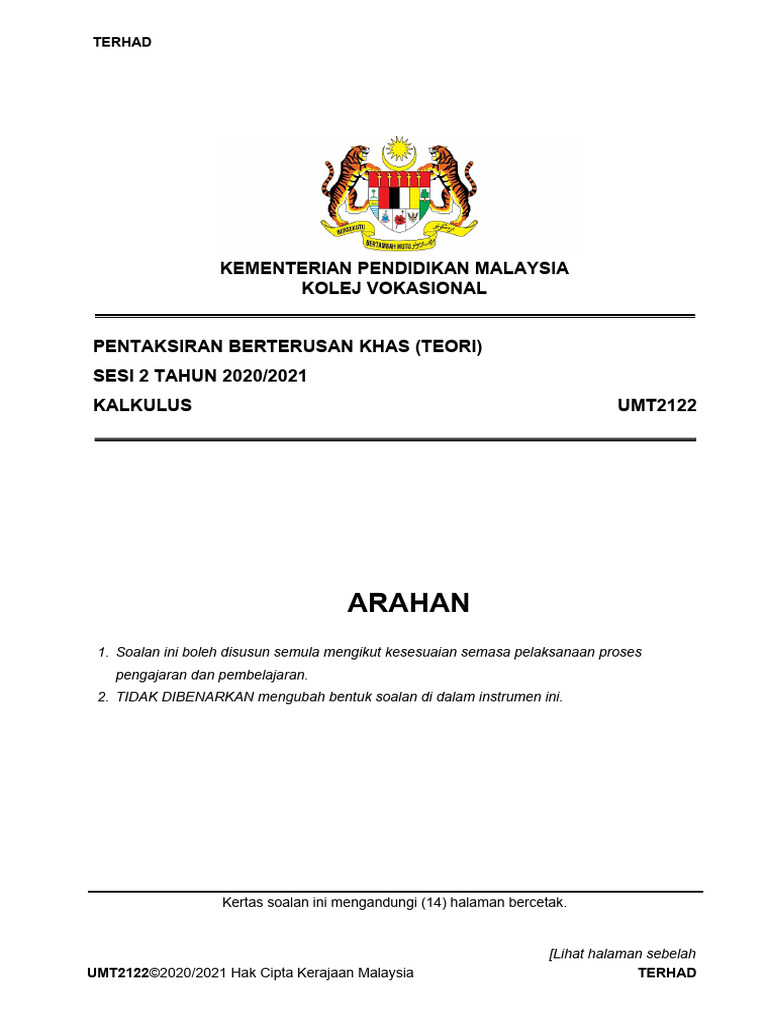 TERHAD

BERSEKUTU BERTAMBAH MUTU

KEMENTERIAN PENDIDIKAN MALAYSIA
KOLEJ VOKASIONAL

PENTAKSIRAN BERTERUSAN KHAS (TEORI)
SESI 2 TAHUN 2020/2021
KALKULUS UMT2122

ARAHAN

1. Soalan ini boleh disusun semula mengikut kesesuaian semasa pelaksanaan proses pengajaran dan pembelajaran.
2. TIDAK DIBENARKAN mengubah bentuk soalan di dalam instrumen ini.

Kertas soalan ini mengandungi (14) halaman bercetak.

[Lihat halaman sebelah

UMT2122©2020/2021 Hak Cipta Kerajaan Malaysia TERHAD